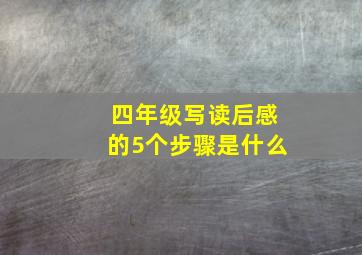 四年级写读后感
的5个步骤是什么